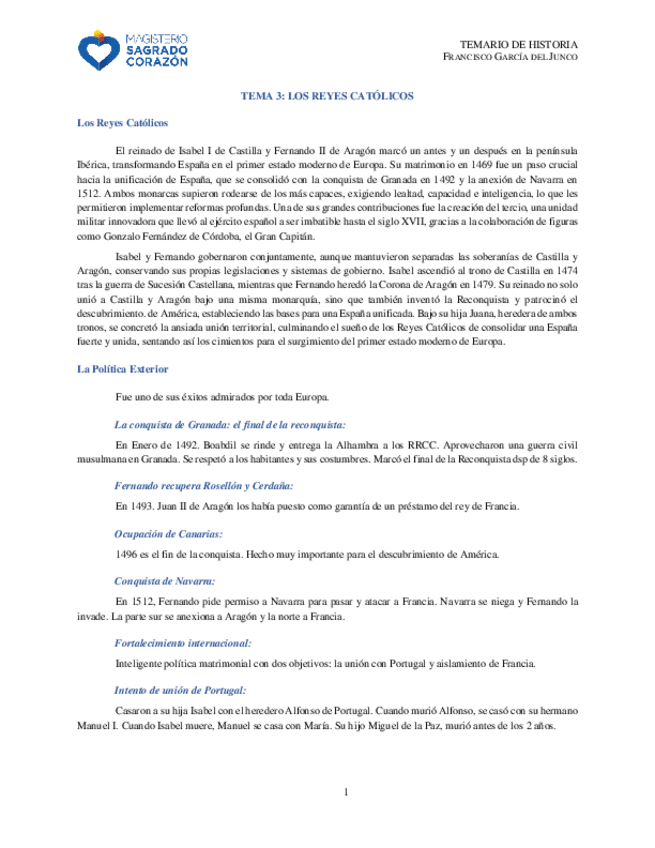 MAGISTERIO SAGRADO CORAZÓN

TEMARIO DE HISTORIA
FRANCISCO GARCÍA DEL JUNCO

TEMA 3: LOS REYES CATÓLICOS

Los Reyes Católicos

El reinado de Isabel I de Castilla y Fernando II de Aragón marcó un antes y un después en la península Ibérica, transformando España en el primer estado moderno de Europa. Su matrimonio en 1469 fue un paso crucial hacia la unificación de España, que se consolidó con la conquista de Granada en 1492 y la anexión de Navarra en 1512. Ambos monarcas supieron rodearse de los más capaces, exigiendo lealtad, capacidad e inteligencia, lo que les permitieron implementar reformas profundas. Una de sus grandes contribuciones fue la creación del tercio, una unidad militar innovadora que llevó al ejército español a ser imbatible hasta el siglo XVII, gracias a la colaboración de figuras como Gonzalo Fernández de Córdoba, el Gran Capitán.

Isabel y Fernando gobernaron conjuntamente, aunque mantuvieron separadas las soberanías de Castilla y Aragón, conservando sus propias legislaciones y sistemas de gobierno. Isabel ascendió al trono de Castilla en 1474 tras la guerra de Sucesión Castellana, mientras que Fernando heredó la Corona de Aragón en 1479. Su reinado no solo unió a Castilla y Aragón bajo una misma monarquía, sino que también inventó la Reconquista y patrocinó el descubrimiento. de América, estableciendo las bases para una España unificada. Bajo su hija Juana, heredera de ambos tronos, se concretó la ansiada unión territorial, culminando el sueño de los Reyes Católicos de consolidar una España fuerte y unida, sentando así los cimientos para el surgimiento del primer estado moderno de Europa.

La Política Exterior

Fue uno de sus éxitos admirados por toda Europa.

La conquista de Granada: el final de la reconquista:

En Enero de 1492. Boabdil se rinde y entrega la Alhambra a los RRCC. Aprovecharon una guerra civil musulmana en Granada. Se respetó a los habitantes y sus costumbres. Marcó el final de la Reconquista dsp de 8 siglos.

Fernando recupera Rosellón y Cerdaña:

En 1493. Juan II de Aragón los había puesto como garantía de un préstamo del rey de Francia.

Ocupación de Canarias:

1496 es el fin de la conquista. Hecho muy importante para el descubrimiento de América.

Conquista de Navarra:

En 1512, Fernando pide permiso a Navarra para pasar y atacar a Francia. Navarra se niega y Fernando la invade. La parte sur se anexiona a Aragón y la norte a Francia.

Fortalecimiento internacional:

Inteligente política matrimonial con dos objetivos: la unión con Portugal y aislamiento de Francia.

Intento de unión de Portugal:

Casaron a su hija Isabel con el heredero Alfonso de Portugal. Cuando murió Alfonso, se casó con su hermano Manuel I. Cuando Isabel muere, Manuel se casa con María. Su hijo Miguel de la Paz, murió antes de los 2 años.

1